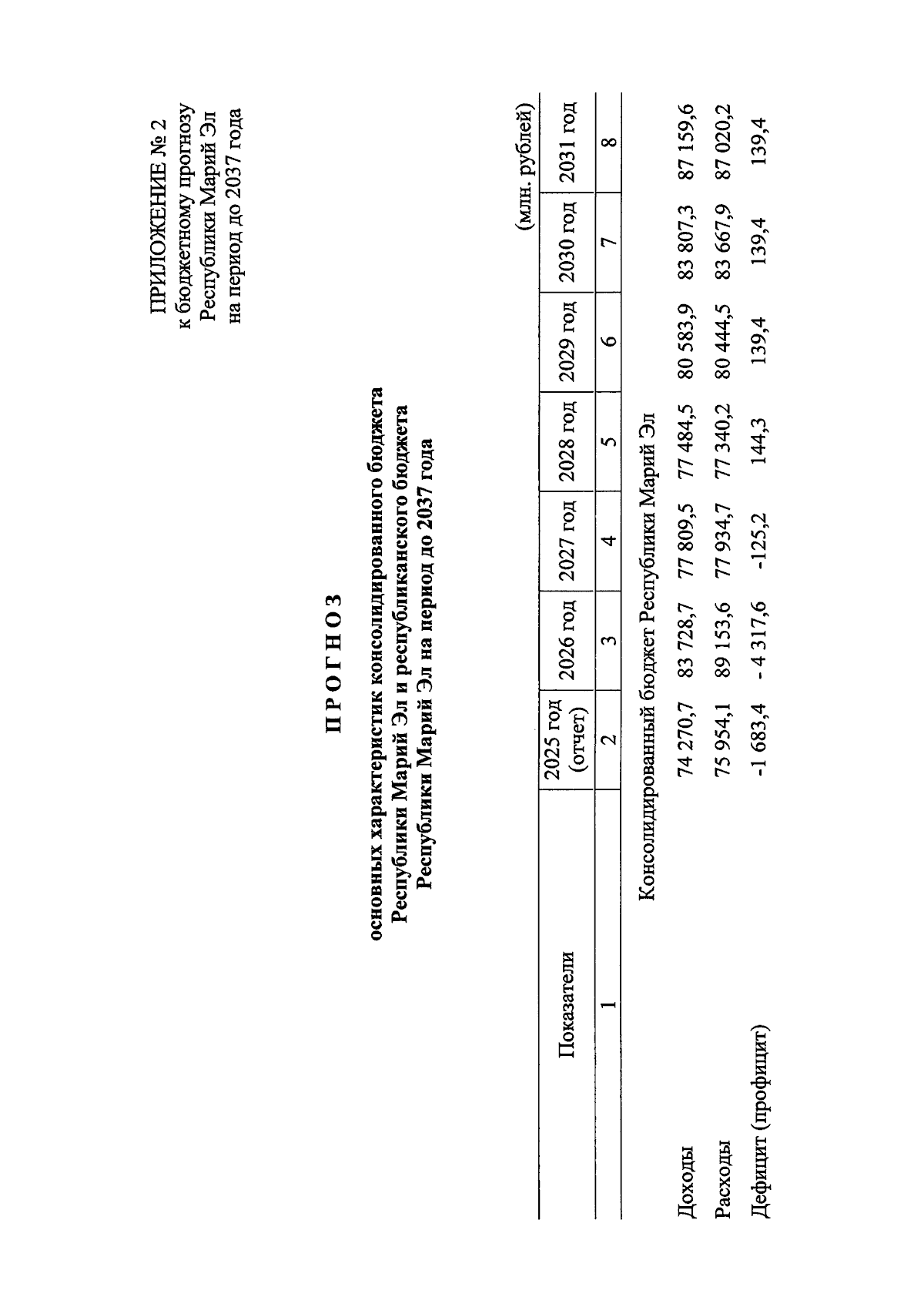 ПРИЛОЖЕНИЕ № 2
к бюджетному прогнозу
Республики Марий Эл
на период до 2037 года

П Р О Г Н О З
основных характеристик консолидированного бюджета Республики Марий Эл и республиканского бюджета Республики Марий Эл на период до 2037 года

(млн. рублей)

| Показатели | 2025 год (отчет) | 2026 год | 2027 год | 2028 год | 2029 год | 2030 год | 2031 год |
|---|---|---|---|---|---|---|---|
| 1 | 2 | 3 | 4 | 5 | 6 | 7 | 8 |
| Консолидированный бюджет Республики Марий Эл | | | | | | | |
| Доходы | 74 270,7 | 83 728,7 | 77 809,5 | 77 484,5 | 80 583,9 | 83 807,3 | 87 159,6 |
| Расходы | 75 954,1 | 89 153,6 | 77 934,7 | 77 340,2 | 80 444,5 | 83 667,9 | 87 020,2 |
| Дефицит (профицит) | -1 683,4 | - 4 317,6 | -125,2 | 144,3 | 139,4 | 139,4 | 139,4 |